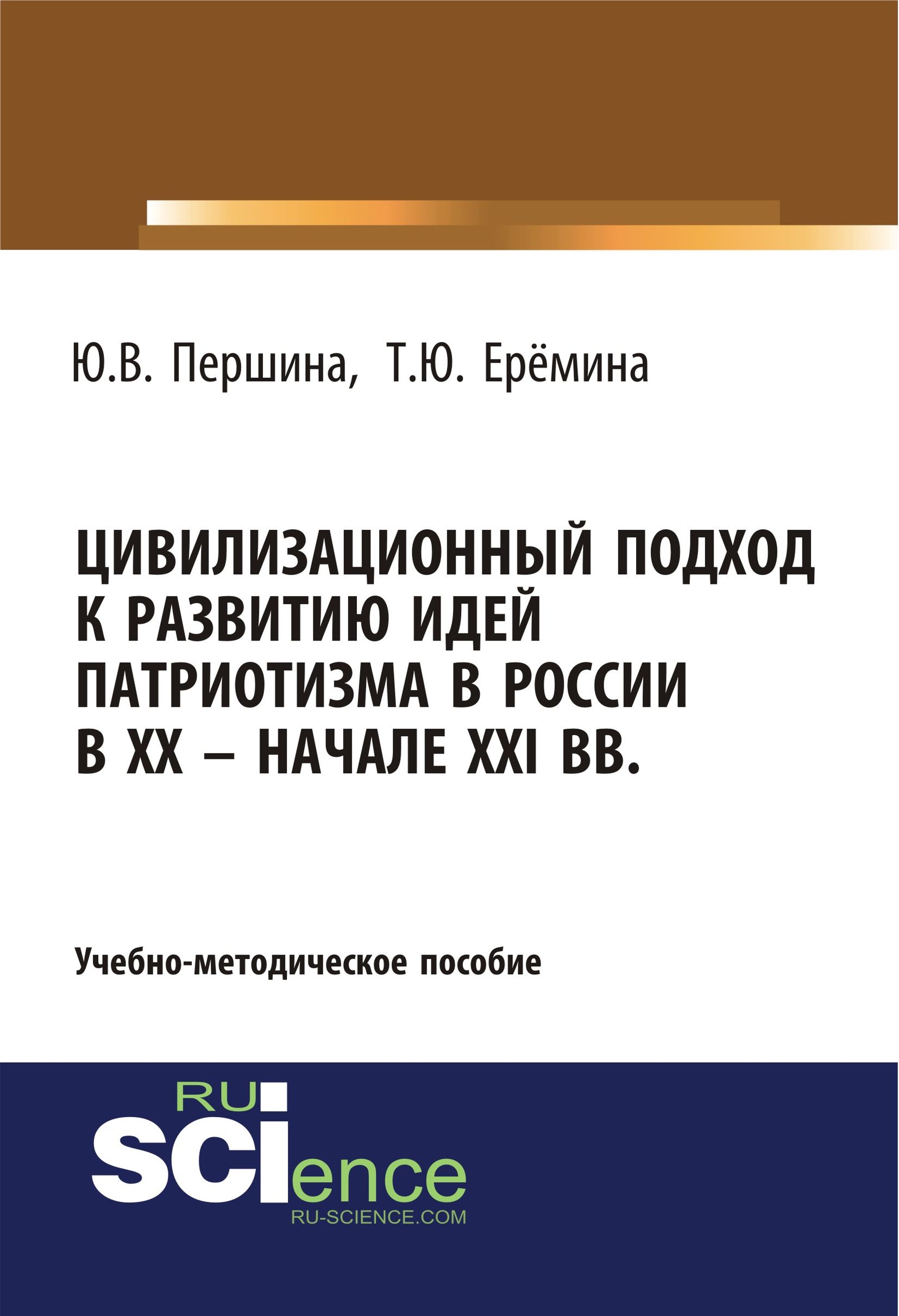 Ю.В. Першина, Т.Ю. Ерёмина

ЦИВИЛИЗАЦИОННЫЙ ПОДХОД К РАЗВИТИЮ ИДЕЙ ПАТРИОТИЗМА В РОССИИ В XX – НАЧАЛЕ XXI ВВ.

Учебно-методическое пособие

RU SCIence
RU-SCIENCE.COM